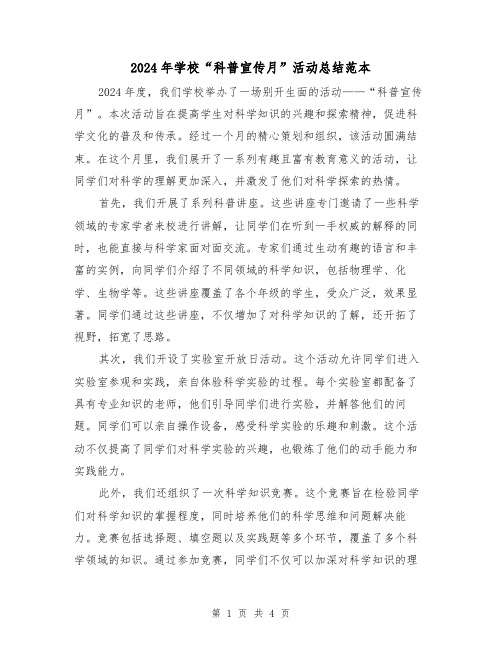 2024年学校“科普宣传月”活动总结范本

2024年度，我们学校举办了一场别开生面的活动——“科普宣传月”。本次活动旨在提高学生对科学知识的兴趣和探索精神，促进科学文化的普及和传承。经过一个月的精心策划和组织，该活动圆满结束。在这个月里，我们展开了一系列有趣且富有教育意义的活动，让同学们对科学的理解更加深入，并激发了他们对科学探索的热情。

首先，我们开展了系列科普讲座。这些讲座专门邀请了一些科学领域的专家学者来校进行讲解，让同学们在听到一手权威的解释的同时，也能直接与科学家面对面交流。专家们通过生动有趣的语言和丰富的实例，向同学们介绍了不同领域的科学知识，包括物理学、化学、生物学等。这些讲座覆盖了各个年级的学生，受众广泛，效果显著。同学们通过这些讲座，不仅增加了对科学知识的了解，还开拓了视野，拓宽了思路。

其次，我们开设了实验室开放日活动。这个活动允许同学们进入实验室参观和实践，亲自体验科学实验的过程。每个实验室都配备了具有专业知识的老师，他们引导同学们进行实验，并解答他们的问题。同学们可以亲自操作设备，感受科学实验的乐趣和刺激。这个活动不仅提高了同学们对科学实验的兴趣，也锻炼了他们的动手能力和实践能力。

此外，我们还组织了一次科学知识竞赛。这个竞赛旨在检验同学们对科学知识的掌握程度，同时培养他们的科学思维和问题解决能力。竞赛包括选择题、填空题以及实践题等多个环节，覆盖了多个科学领域的知识。通过参加竞赛，同学们不仅可以加深对科学知识的理

第 1 页 共 4 页